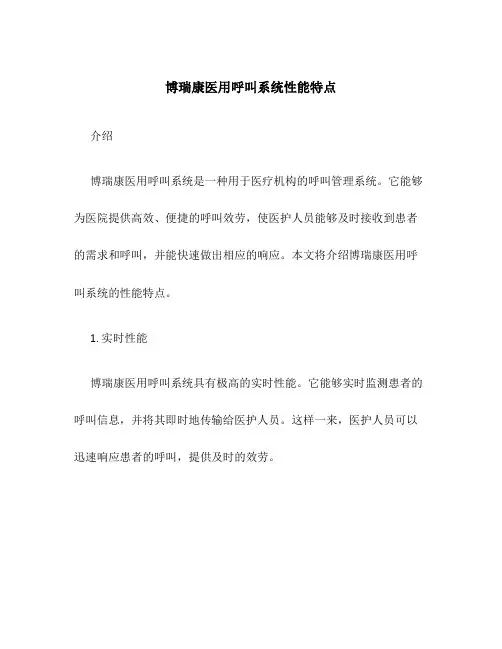 博瑞康医用呼叫系统性能特点

介绍

博瑞康医用呼叫系统是一种用于医疗机构的呼叫管理系统。它能够为医院提供高效、便捷的呼叫效劳，使医护人员能够及时接收到患者的需求和呼叫，并能快速做出相应的响应。本文将介绍博瑞康医用呼叫系统的性能特点。

1. 实时性能

博瑞康医用呼叫系统具有极高的实时性能。它能够实时监测患者的呼叫信息，并将其即时地传输给医护人员。这样一来，医护人员可以迅速响应患者的呼叫，提供及时的效劳。